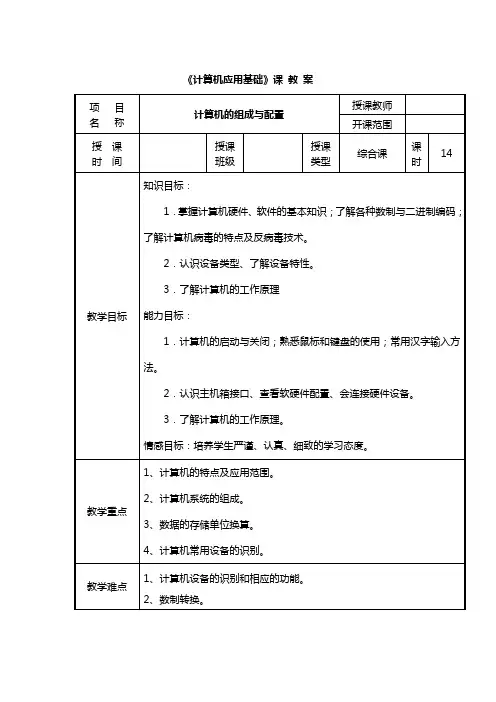 《计算机应用基础》课 教 案

| 项 目 名 称 | 计算机的组成与配置 | | | | 授课教师 | | |
|---|---|---|---|---|---|---|---|
| | | | | | 开课范围 | | |
| 授 课 时 间 | | 授课班级 | | 授课类型 | 综合课 | 课时 | 14 |
| 教学目标 | 知识目标：<br>1．掌握计算机硬件、软件的基本知识；了解各种数制与二进制编码；了解计算机病毒的特点及反病毒技术。<br>2．认识设备类型、了解设备特性。<br>3．了解计算机的工作原理<br>能力目标：<br>1．计算机的启动与关闭；熟悉鼠标和键盘的使用；常用汉字输入方法。<br>2．认识主机箱接口、查看软硬件配置、会连接硬件设备。<br>3．了解计算机的工作原理。<br>情感目标：培养学生严谨、认真、细致的学习态度。 | | | | | | |
| 教学重点 | 1、计算机的特点及应用范围。<br>2、计算机系统的组成。<br>3、数据的存储单位换算。<br>4、计算机常用设备的识别。 | | | | | | |
| 教学难点 | 1、计算机设备的识别和相应的功能。<br>2、数制转换。 | | | | | | |